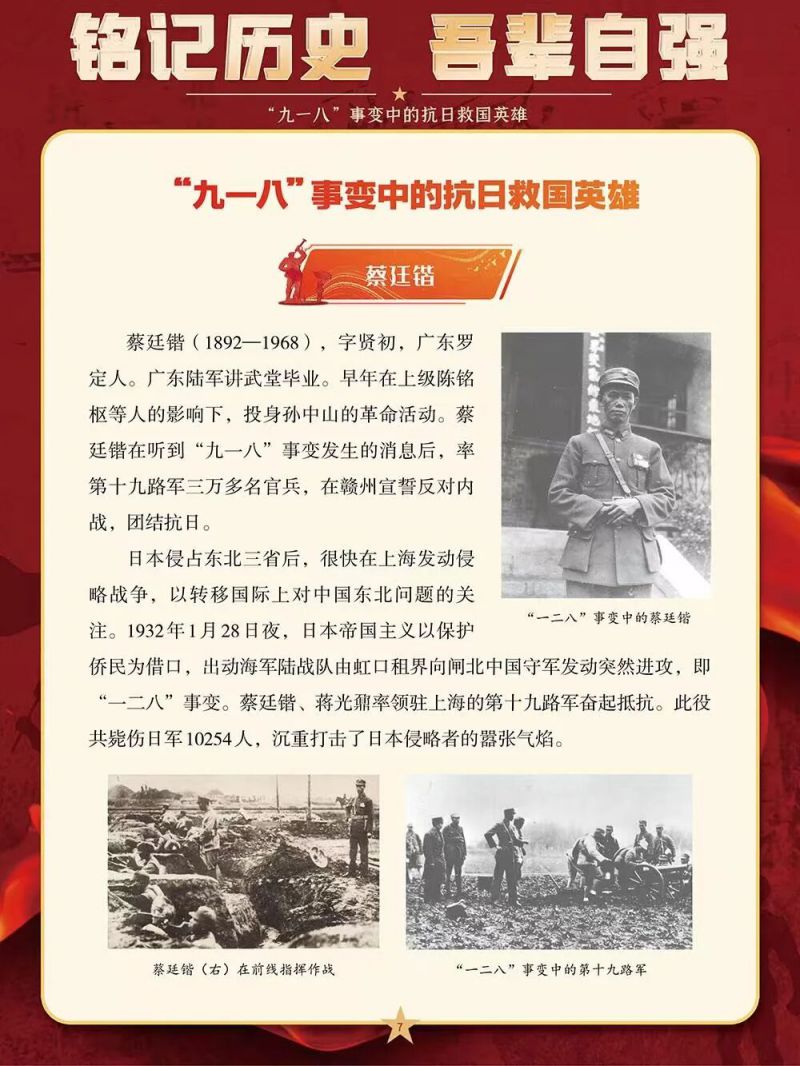 铭记历史 吾辈自强

“九一八”事变中的抗日救国英雄

“九一八”事变中的抗日救国英雄

蔡廷锴

蔡廷锴（1892—1968），字贤初，广东罗定人。广东陆军讲武堂毕业。早年在上级陈铭枢等人的影响下，投身孙中山的革命活动。蔡廷锴在听到“九一八”事变发生的消息后，率第十九路军三万多名官兵，在赣州宣誓反对内战，团结抗日。

日本侵占东北三省后，很快在上海发动侵略战争，以转移国际上对中国东北问题的关注。1932年1月28日夜，日本帝国主义以保护侨民为借口，出动海军陆战队由虹口租界向闸北中国守军发动突然进攻，即“一二八”事变。蔡廷锴、蒋光鼐率领驻上海的第十九路军奋起抵抗。此役共毙伤日军10254人，沉重打击了日本侵略者的嚣张气焰。

“一二八”事变中的蔡廷锴

蔡廷锴（右）在前线指挥作战

“一二八”事变中的第十九路军

7